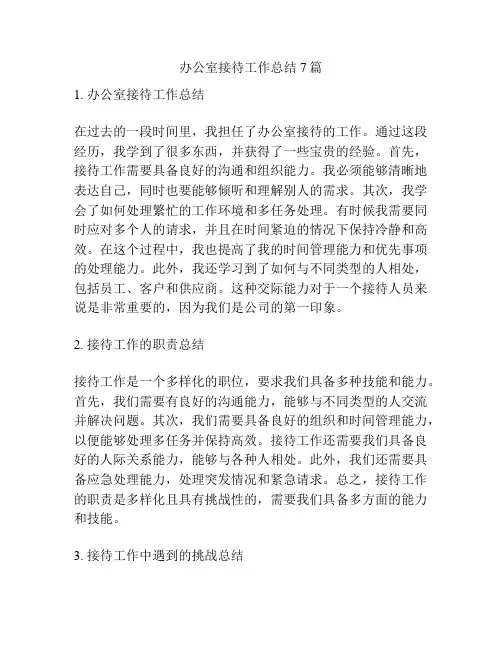 办公室接待工作总结 7 篇

1. 办公室接待工作总结

在过去的一段时间里，我担任了办公室接待的工作。通过这段经历，我学到了很多东西，并获得了一些宝贵的经验。首先，接待工作需要具备良好的沟通和组织能力。我必须能够清晰地表达自己，同时也要能够倾听和理解别人的需求。其次，我学会了如何处理繁忙的工作环境和多任务处理。有时候我需要同时应对多个人的请求，并且在时间紧迫的情况下保持冷静和高效。在这个过程中，我也提高了我的时间管理能力和优先事项的处理能力。此外，我还学习到了如何与不同类型的人相处，包括员工、客户和供应商。这种交际能力对于一个接待人员来说是非常重要的，因为我们是公司的第一印象。

2. 接待工作的职责总结

接待工作是一个多样化的职位，要求我们具备多种技能和能力。首先，我们需要有良好的沟通能力，能够与不同类型的人交流并解决问题。其次，我们需要具备良好的组织和时间管理能力，以便能够处理多任务并保持高效。接待工作还需要我们具备良好的人际关系能力，能够与各种人相处。此外，我们还需要具备应急处理能力，处理突发情况和紧急请求。总之，接待工作的职责是多样化且具有挑战性的，需要我们具备多方面的能力和技能。

3. 接待工作中遇到的挑战总结